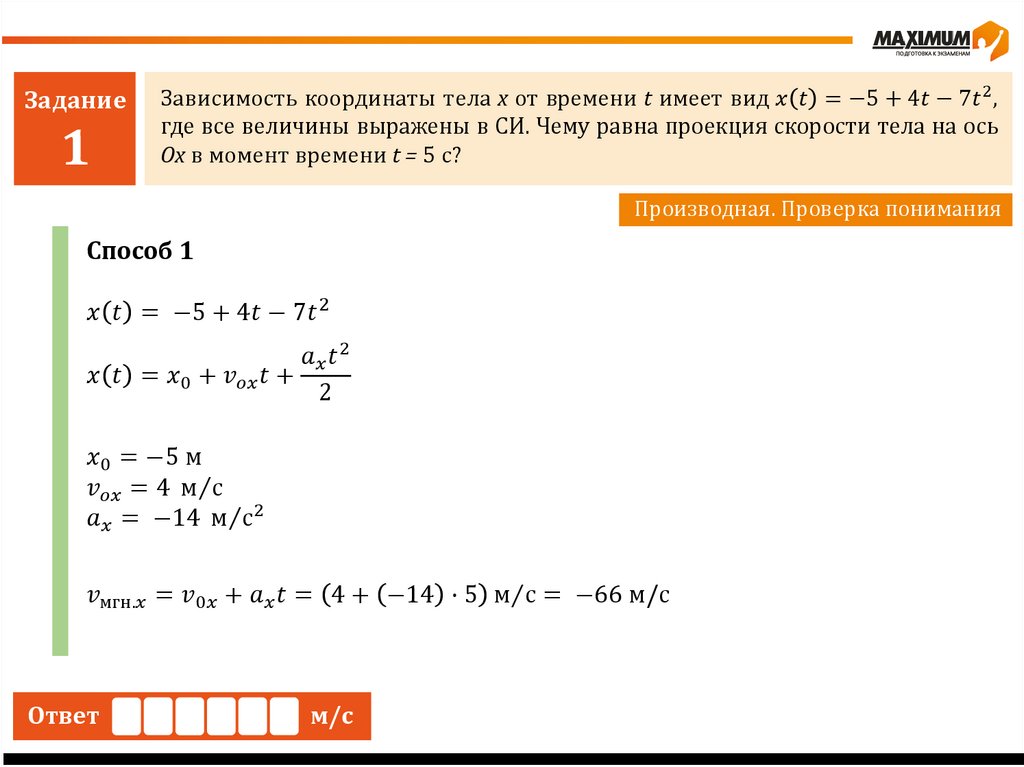 MAXIMUM
ПОДГОТОВКА К ЭКЗАМЕНАМ

Задание 1

Зависимость координаты тела $x$ от времени $t$ имеет вид $x(t) = -5 + 4t - 7t^2$, где все величины выражены в СИ. Чему равна проекция скорости тела на ось $Ox$ в момент времени $t$ = 5 с?

Производная. Проверка понимания

Способ 1

$x(t) = -5 + 4t - 7t^2$

$x(t) = x_0 + v_{ox}t + \frac{a_x t^2}{2}$

$x_0 = -5$ м
$v_{ox} = 4$ м/с
$a_x = -14$ м/с$^2$

$v_{мгн.x} = v_{0x} + a_x t = (4 + (-14) \cdot 5)$ м/с $= -66$ м/с

Ответ м/с